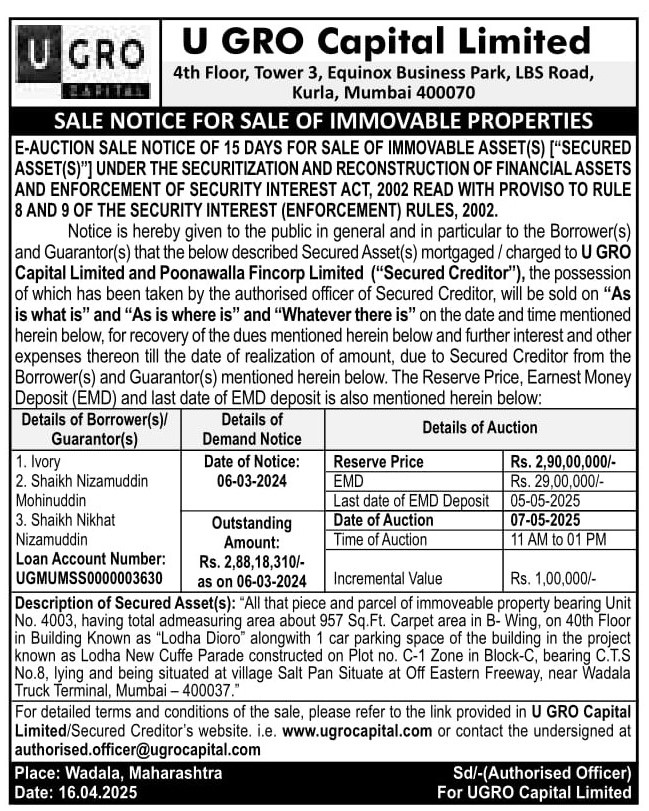 U GRO CAPITAL

U GRO Capital Limited
4th Floor, Tower 3, Equinox Business Park, LBS Road, Kurla, Mumbai 400070

SALE NOTICE FOR SALE OF IMMOVABLE PROPERTIES

E-AUCTION SALE NOTICE OF 15 DAYS FOR SALE OF IMMOVABLE ASSET(S) ["SECURED ASSET(S)"] UNDER THE SECURITIZATION AND RECONSTRUCTION OF FINANCIAL ASSETS AND ENFORCEMENT OF SECURITY INTEREST ACT, 2002 READ WITH PROVISO TO RULE 8 AND 9 OF THE SECURITY INTEREST (ENFORCEMENT) RULES, 2002.

Notice is hereby given to the public in general and in particular to the Borrower(s) and Guarantor(s) that the below described Secured Asset(s) mortgaged / charged to U GRO Capital Limited and Poonawalla Fincorp Limited ("Secured Creditor"), the possession of which has been taken by the authorised officer of Secured Creditor, will be sold on "As is what is" and "As is where is" and "Whatever there is" on the date and time mentioned herein below, for recovery of the dues mentioned herein below and further interest and other expenses thereon till the date of realization of amount, due to Secured Creditor from the Borrower(s) and Guarantor(s) mentioned herein below. The Reserve Price, Earnest Money Deposit (EMD) and last date of EMD deposit is also mentioned herein below:

| Details of Borrower(s)/ Guarantor(s) | Details of Demand Notice | Details of Auction | |
|---|---|---|---|
| 1. Ivory 2. Shaikh Nizamuddin Mohinuddin 3. Shaikh Nikhat Nizamuddin Loan Account Number: UGMUMSS0000003630 | Date of Notice: 06-03-2024 | Reserve Price | Rs. 2,90,00,000/- |
| | | EMD | Rs. 29,00,000/- |
| | | Last date of EMD Deposit | 05-05-2025 |
| | Outstanding Amount: Rs. 2,88,18,310/- as on 06-03-2024 | Date of Auction | 07-05-2025 |
| | | Time of Auction | 11 AM to 01 PM |
| | | Incremental Value | Rs. 1,00,000/- |

Description of Secured Asset(s): "All that piece and parcel of immoveable property bearing Unit No. 4003, having total admeasuring area about 957 Sq.Ft. Carpet area in B- Wing, on 40th Floor in Building Known as "Lodha Dioro" alongwith 1 car parking space of the building in the project known as Lodha New Cuffe Parade constructed on Plot no. C-1 Zone in Block-C, bearing C.T.S No.8, lying and being situated at village Salt Pan Situate at Off Eastern Freeway, near Wadala Truck Terminal, Mumbai – 400037."

For detailed terms and conditions of the sale, please refer to the link provided in U GRO Capital Limited/Secured Creditor's website. i.e. www.ugrocapital.com or contact the undersigned at authorised.officer@ugrocapital.com

Place: Wadala, Maharashtra
Date: 16.04.2025

Sd/-(Authorised Officer)
For UGRO Capital Limited